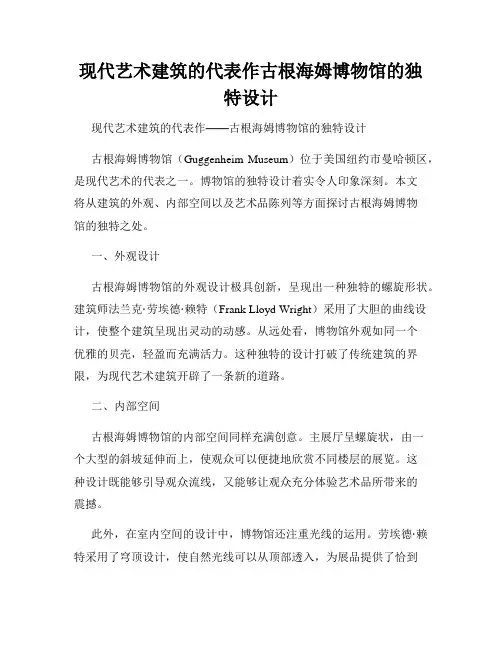 现代艺术建筑的代表作古根海姆博物馆的独特设计

现代艺术建筑的代表作——古根海姆博物馆的独特设计

古根海姆博物馆（Guggenheim Museum）位于美国纽约市曼哈顿区，是现代艺术的代表之一。博物馆的独特设计着实令人印象深刻。本文将从建筑的外观、内部空间以及艺术品陈列等方面探讨古根海姆博物馆的独特之处。

一、外观设计

古根海姆博物馆的外观设计极具创新，呈现出一种独特的螺旋形状。建筑师法兰克·劳埃德·赖特（Frank Lloyd Wright）采用了大胆的曲线设计，使整个建筑呈现出灵动的动感。从远处看，博物馆外观如同一个优雅的贝壳，轻盈而充满活力。这种独特的设计打破了传统建筑的界限，为现代艺术建筑开辟了一条新的道路。

二、内部空间

古根海姆博物馆的内部空间同样充满创意。主展厅呈螺旋状，由一个大型的斜坡延伸而上，使观众可以便捷地欣赏不同楼层的展览。这种设计既能够引导观众流线，又能够让观众充分体验艺术品所带来的震撼。

此外，在室内空间的设计中，博物馆还注重光线的运用。劳埃德·赖特采用了穹顶设计，使自然光线可以从顶部透入，为展品提供了恰到